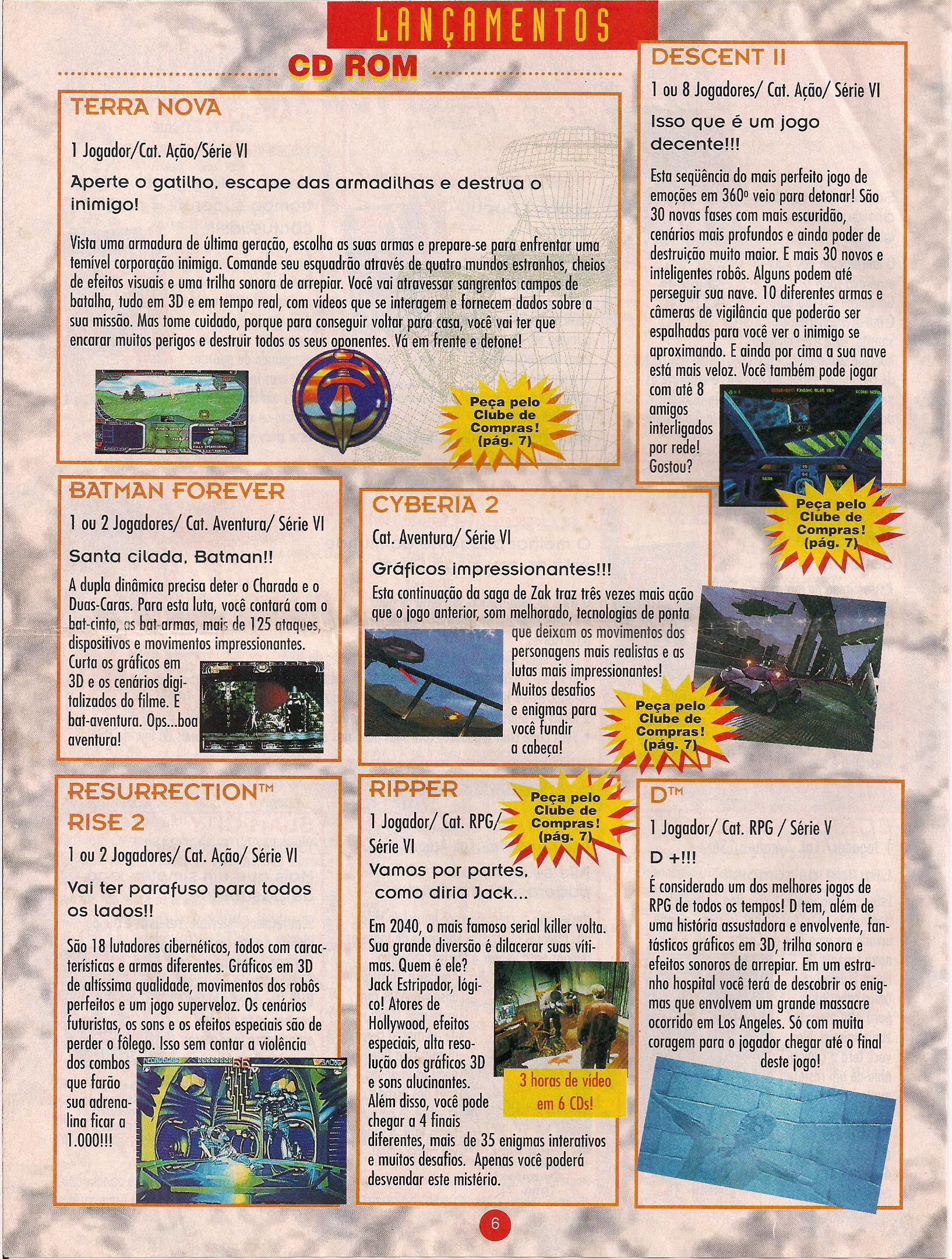 LANÇAMENTOS

CD ROM

TERRA NOVA

1 Jogador/Cat. Ação/Série VI

Aperte o gatilho, escape das armadilhas e destrua o inimigo!

Vista uma armadura de última geração, escolha as suas armas e prepare-se para enfrentar uma temível corporação inimiga. Comande seu esquadrão através de quatro mundos estranhos, cheios de efeitos visuais e uma trilha sonora de arrepiar. Você vai atravessar sangrentos campos de batalha, tudo em 3D e em tempo real, com vídeos que se interagem e fornecem dados sobre a sua missão. Mas tome cuidado, porque para conseguir voltar para casa, você vai ter que encarar muitos perigos e destruir todos os seus oponentes. Vá em frente e detone!

Peça pelo Clube de Compras! (pág. 7)

DESCENT II

1 ou 8 Jogadores/ Cat. Ação/ Série VI

Isso que é um jogo decente!!!

Esta seqüência do mais perfeito jogo de emoções em 360º veio para detonar! São 30 novas fases com mais escuridão, cenários mais profundos e ainda poder de destruição muito maior. E mais 30 novos e inteligentes robôs. Alguns podem até perseguir sua nave. 10 diferentes armas e câmeras de vigilância que poderão ser espalhadas para você ver o inimigo se aproximando. E ainda por cima a sua nave está mais veloz. Você também pode jogar com até 8 amigos interligados por rede! Gostou?

Peça pelo Clube de Compras! (pág. 7)

BATMAN FOREVER

1 ou 2 Jogadores/ Cat. Aventura/ Série VI

Santa cilada, Batman!!

A dupla dinâmica precisa deter o Charada e o Duas-Caras. Para esta luta, você contará com o bat-cinto, as bat-armas, mais de 125 ataques, dispositivos e movimentos impressionantes. Curta os gráficos em 3D e os cenários digitalizados do filme. E bat-aventura. Ops...boa aventura!

CYBERIA 2

Cat. Aventura/ Série VI

Gráficos impressionantes!!!

Esta continuação da saga de Zak traz três vezes mais ação que o jogo anterior, som melhorado, tecnologias de ponta que deixam os movimentos dos personagens mais realistas e as lutas mais impressionantes! Muitos desafios e enigmas para você fundir a cabeça!

Peça pelo Clube de Compras! (pág. 7)

RESURRECTION™ RISE 2

1 ou 2 Jogadores/ Cat. Ação/ Série VI

Vai ter parafuso para todos os lados!!

São 18 lutadores cibernéticos, todos com características e armas diferentes. Gráficos em 3D de altíssima qualidade, movimentos dos robôs perfeitos e um jogo superveloz. Os cenários futuristas, os sons e os efeitos especiais são de perder o fôlego. Isso sem contar a violência dos combos que farão sua adrenalina ficar a 1.000!!!

RIPPER

Peça pelo Clube de Compras! (pág. 7)

1 Jogador/ Cat. RPG/ Série VI

Vamos por partes, como diria Jack...

Em 2040, o mais famoso serial killer volta. Sua grande diversão é dilacerar suas vítimas. Quem é ele? Jack Estripador, lógico! Atores de Hollywood, efeitos especiais, alta resolução dos gráficos 3D e sons alucinantes. Além disso, você pode chegar a 4 finais diferentes, mais de 35 enigmas interativos e muitos desafios. Apenas você poderá desvendar este mistério.

3 horas de vídeo em 6 CDs!

D™

1 Jogador/ Cat. RPG / Série V

D +!!!

É considerado um dos melhores jogos de RPG de todos os tempos! D tem, além de uma história assustadora e envolvente, fantásticos gráficos em 3D, trilha sonora e efeitos sonoros de arrepiar. Em um estranho hospital você terá de descobrir os enigmas que envolvem um grande massacre ocorrido em Los Angeles. Só com muita coragem para o jogador chegar até o final deste jogo!

6